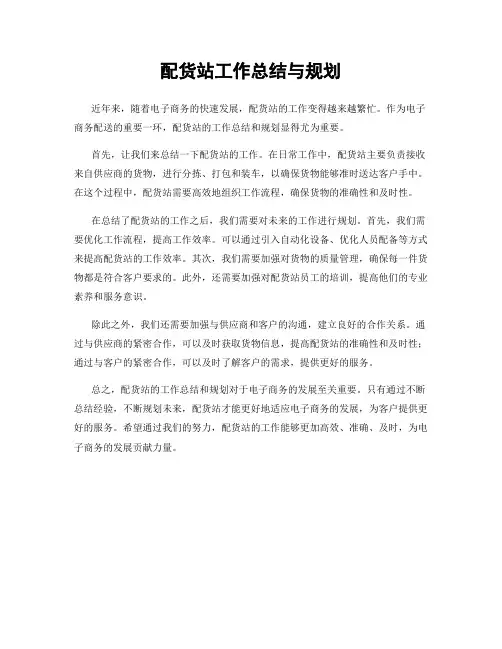 配货站工作总结与规划

近年来，随着电子商务的快速发展，配货站的工作变得越来越繁忙。作为电子商务配送的重要一环，配货站的工作总结和规划显得尤为重要。

首先，让我们来总结一下配货站的工作。在日常工作中，配货站主要负责接收来自供应商的货物，进行分拣、打包和装车，以确保货物能够准时送达客户手中。在这个过程中，配货站需要高效地组织工作流程，确保货物的准确性和及时性。

在总结了配货站的工作之后，我们需要对未来的工作进行规划。首先，我们需要优化工作流程，提高工作效率。可以通过引入自动化设备、优化人员配备等方式来提高配货站的工作效率。其次，我们需要加强对货物的质量管理，确保每一件货物都是符合客户要求的。此外，还需要加强对配货站员工的培训，提高他们的专业素养和服务意识。

除此之外，我们还需要加强与供应商和客户的沟通，建立良好的合作关系。通过与供应商的紧密合作，可以及时获取货物信息，提高配货站的准确性和及时性；通过与客户的紧密合作，可以及时了解客户的需求，提供更好的服务。

总之，配货站的工作总结和规划对于电子商务的发展至关重要。只有通过不断总结经验，不断规划未来，配货站才能更好地适应电子商务的发展，为客户提供更好的服务。希望通过我们的努力，配货站的工作能够更加高效、准确、及时，为电子商务的发展贡献力量。